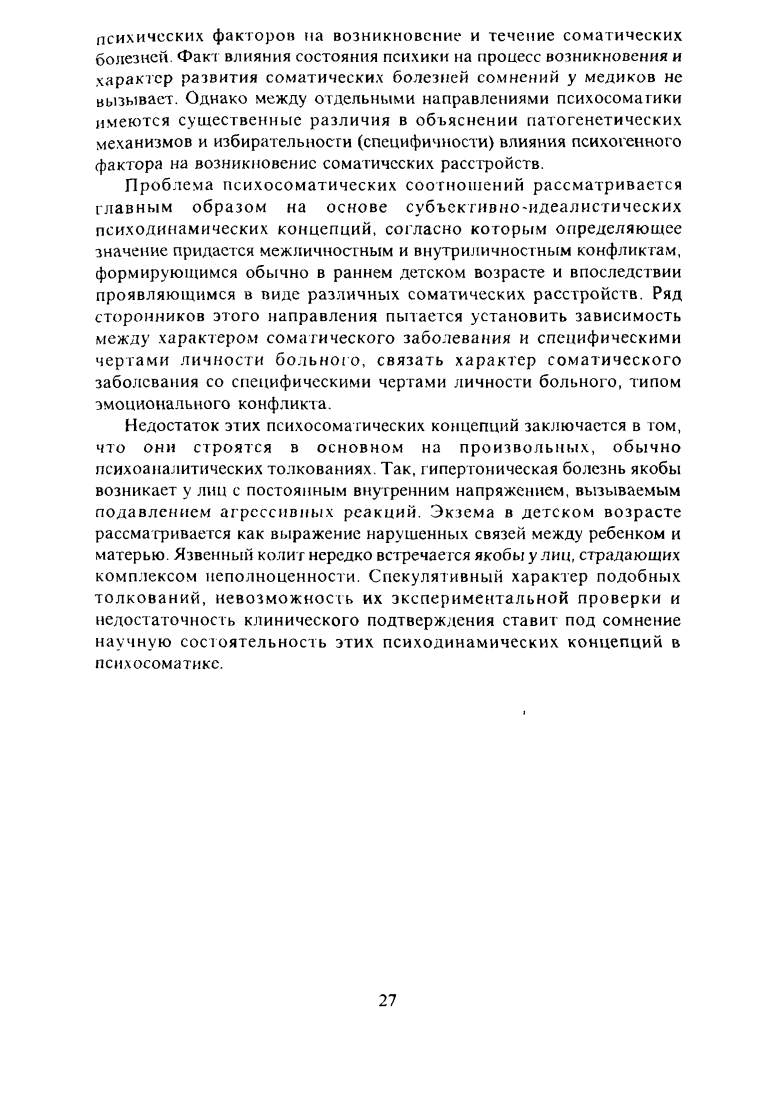 психических факторов на возникновение и течение соматических болезней. Факт влияния состояния психики на процесс возникновения и характер развития соматических болезней сомнений у медиков не вызывает. Однако между отдельными направлениями психосоматики имеются существенные различия в объяснении патогенетических механизмов и избирательности (специфичности) влияния психогенного фактора на возникновение соматических расстройств.

Проблема психосоматических соотношений рассматривается главным образом на основе субъективно-идеалистических психодинамических концепций, согласно которым определяющее значение придается межличностным и внутриличностным конфликтам, формирующимся обычно в раннем детском возрасте и впоследствии проявляющимся в виде различных соматических расстройств. Ряд сторонников этого направления пытается установить зависимость между характером соматического заболевания и специфическими чертами личности больного, связать характер соматического заболевания со специфическими чертами личности больного, типом эмоционального конфликта.

Недостаток этих психосоматических концепций заключается в том, что они строятся в основном на произвольных, обычно психоаналитических толкованиях. Так, гипертоническая болезнь якобы возникает у лиц с постоянным внутренним напряжением, вызываемым подавлением агрессивных реакций. Экзема в детском возрасте рассматривается как выражение нарушенных связей между ребенком и матерью. Язвенный колит нередко встречается якобы у лиц, страдающих комплексом неполноценности. Спекулятивный характер подобных толкований, невозможность их экспериментальной проверки и недостаточность клинического подтверждения ставит под сомнение научную состоятельность этих психодинамических концепций в психосоматике.

27